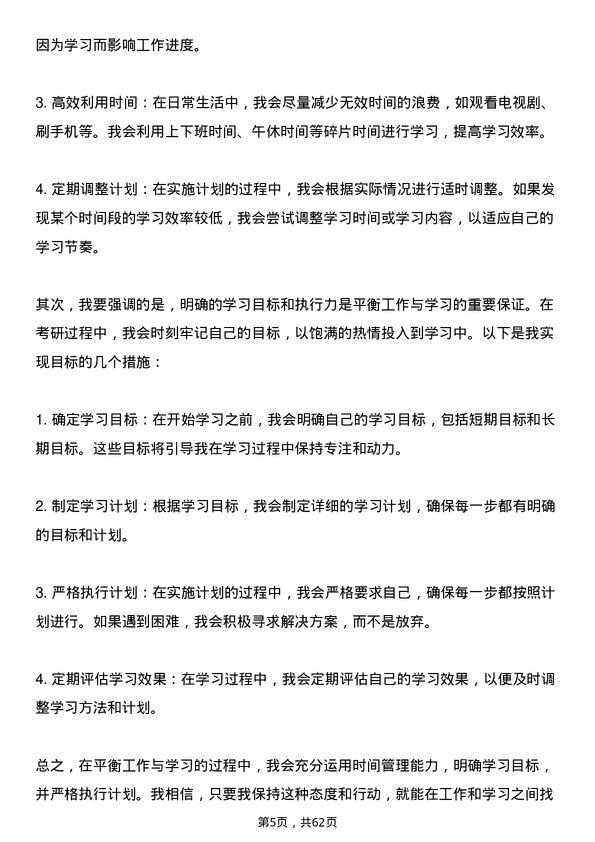 因为学习而影响工作进度。

3. 高效利用时间：在日常生活中，我会尽量减少无效时间的浪费，如观看电视剧、刷手机等。我会利用上下班时间、午休时间等碎片时间进行学习，提高学习效率。

4. 定期调整计划：在实施计划的过程中，我会根据实际情况进行适时调整。如果发现某个时间段的学习效率较低，我会尝试调整学习时间或学习内容，以适应自己的学习节奏。

其次，我要强调的是，明确的学习目标和执行力是平衡工作与学习的重要保证。在考研过程中，我会时刻牢记自己的目标，以饱满的热情投入到学习中。以下是我实现目标的几个措施：

1. 确定学习目标：在开始学习之前，我会明确自己的学习目标，包括短期目标和长期目标。这些目标将引导我在学习过程中保持专注和动力。

2. 制定学习计划：根据学习目标，我会制定详细的学习计划，确保每一步都有明确的目标和计划。

3. 严格执行计划：在实施计划的过程中，我会严格要求自己，确保每一步都按照计划进行。如果遇到困难，我会积极寻求解决方案，而不是放弃。

4. 定期评估学习效果：在学习过程中，我会定期评估自己的学习效果，以便及时调整学习方法和计划。

总之，在平衡工作与学习的过程中，我会充分运用时间管理能力，明确学习目标，并严格执行计划。我相信，只要我保持这种态度和行动，就能在工作和学习之间找

第5页，共62页